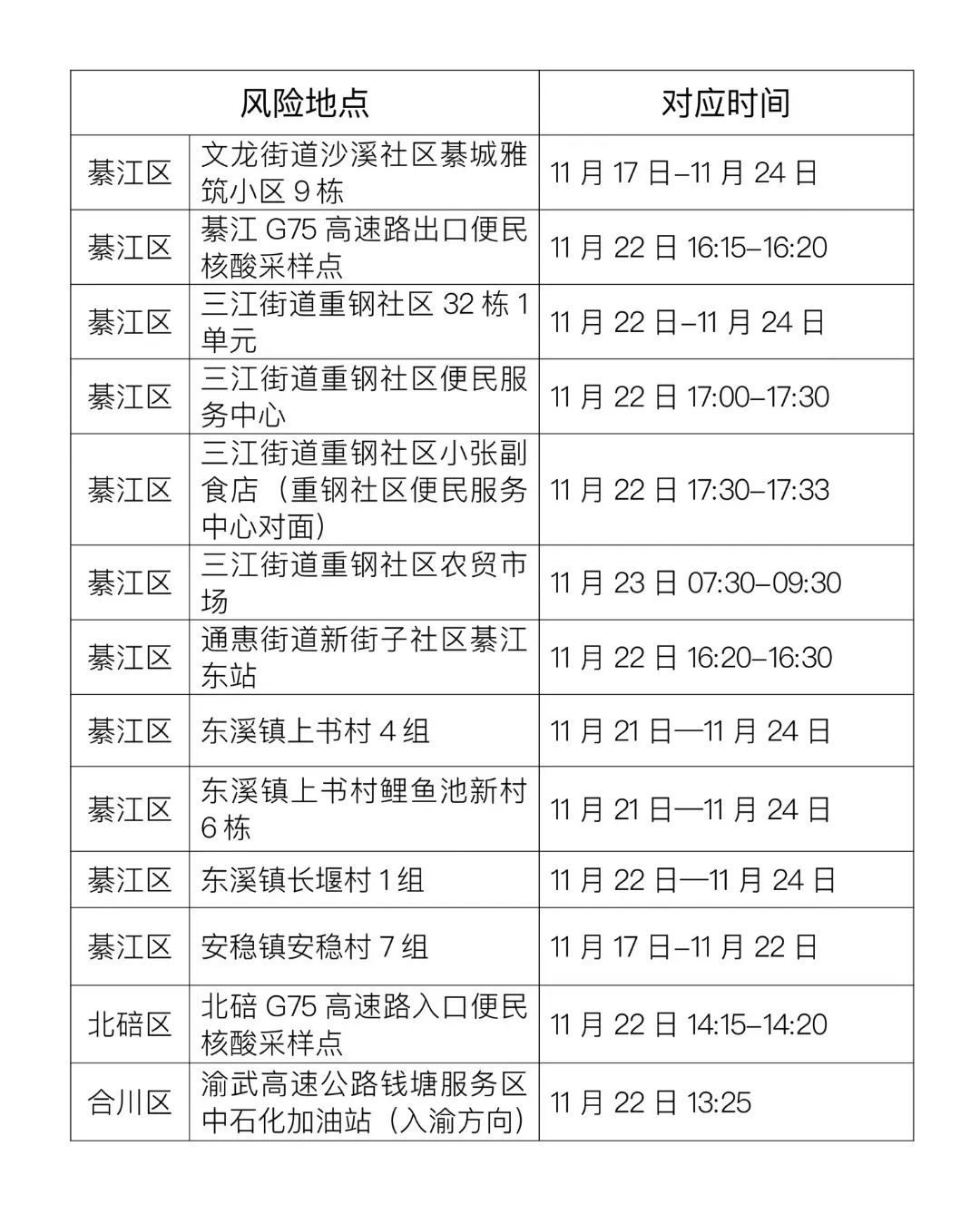 | 风险地点 | | 对应时间 |
|---|---|---|
| 綦江区 | 文龙街道沙溪社区綦城雅筑小区 9 栋 | 11 月 17 日–11 月 24 日 |
| 綦江区 | 綦江 G75 高速路出口便民核酸采样点 | 11 月 22 日 16:15–16:20 |
| 綦江区 | 三江街道重钢社区 32 栋 1 单元 | 11 月 22 日–11 月 24 日 |
| 綦江区 | 三江街道重钢社区便民服务中心 | 11 月 22 日 17:00–17:30 |
| 綦江区 | 三江街道重钢社区小张副食店（重钢社区便民服务中心对面） | 11 月 22 日 17:30–17:33 |
| 綦江区 | 三江街道重钢社区农贸市场 | 11 月 23 日 07:30–09:30 |
| 綦江区 | 通惠街道新街子社区綦江东站 | 11 月 22 日 16:20–16:30 |
| 綦江区 | 东溪镇上书村 4 组 | 11 月 21 日—11 月 24 日 |
| 綦江区 | 东溪镇上书村鲤鱼池新村 6 栋 | 11 月 21 日—11 月 24 日 |
| 綦江区 | 东溪镇长堰村 1 组 | 11 月 22 日—11 月 24 日 |
| 綦江区 | 安稳镇安稳村 7 组 | 11 月 17 日–11 月 22 日 |
| 北碚区 | 北碚 G75 高速路入口便民核酸采样点 | 11 月 22 日 14:15–14:20 |
| 合川区 | 渝武高速公路钱塘服务区中石化加油站（入渝方向） | 11 月 22 日 13:25 |